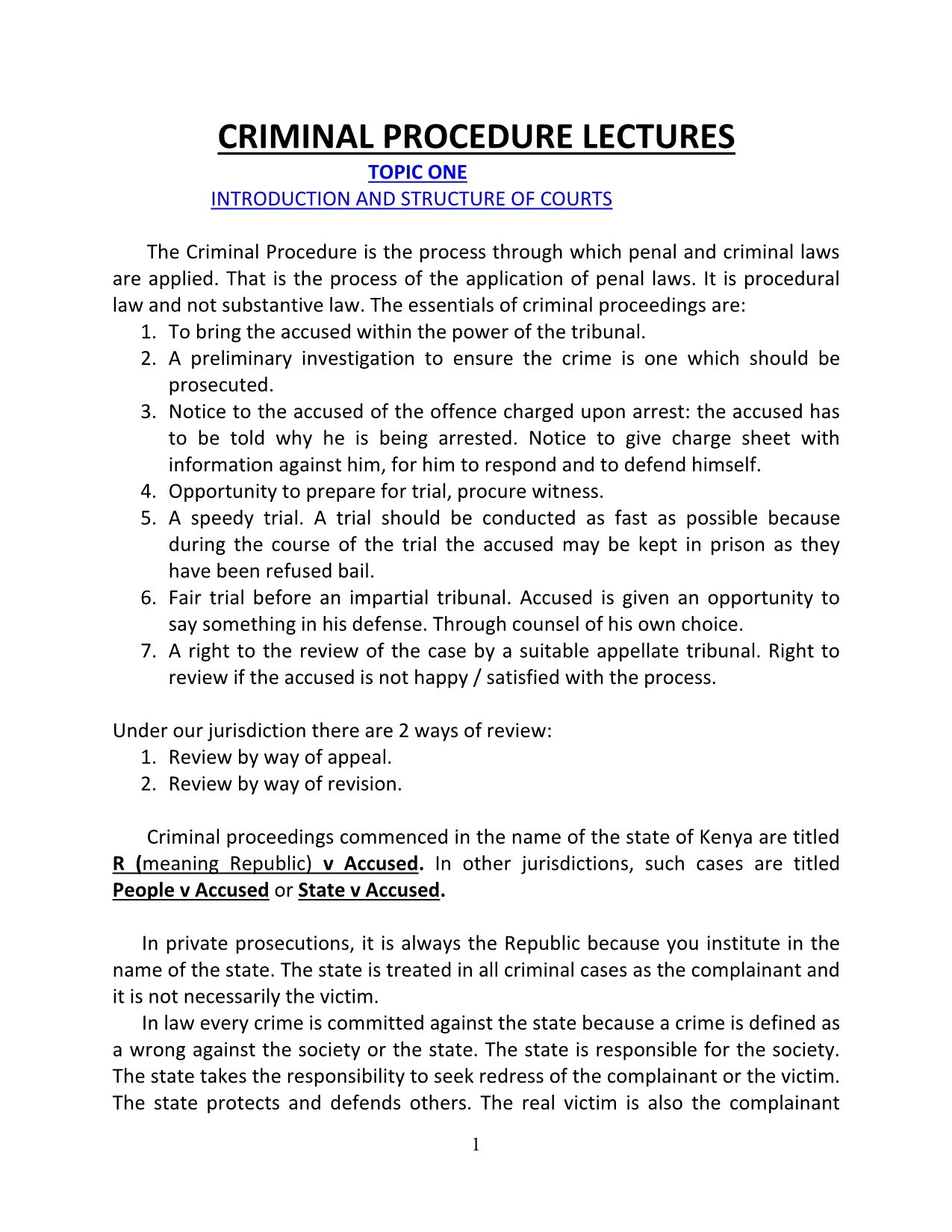 CRIMINAL PROCEDURE LECTURES

TOPIC ONE

INTRODUCTION AND STRUCTURE OF COURTS

The Criminal Procedure is the process through which penal and criminal laws are applied. That is the process of the application of penal laws. It is procedural law and not substantive law. The essentials of criminal proceedings are:
1. To bring the accused within the power of the tribunal.
2. A preliminary investigation to ensure the crime is one which should be prosecuted.
3. Notice to the accused of the offence charged upon arrest: the accused has to be told why he is being arrested. Notice to give charge sheet with information against him, for him to respond and to defend himself.
4. Opportunity to prepare for trial, procure witness.
5. A speedy trial. A trial should be conducted as fast as possible because during the course of the trial the accused may be kept in prison as they have been refused bail.
6. Fair trial before an impartial tribunal. Accused is given an opportunity to say something in his defense. Through counsel of his own choice.
7. A right to the review of the case by a suitable appellate tribunal. Right to review if the accused is not happy / satisfied with the process.

Under our jurisdiction there are 2 ways of review:
1. Review by way of appeal.
2. Review by way of revision.

Criminal proceedings commenced in the name of the state of Kenya are titled R (meaning Republic) v Accused. In other jurisdictions, such cases are titled People v Accused or State v Accused.

In private prosecutions, it is always the Republic because you institute in the name of the state. The state is treated in all criminal cases as the complainant and it is not necessarily the victim.

In law every crime is committed against the state because a crime is defined as a wrong against the society or the state. The state is responsible for the society. The state takes the responsibility to seek redress of the complainant or the victim. The state protects and defends others. The real victim is also the complainant

1